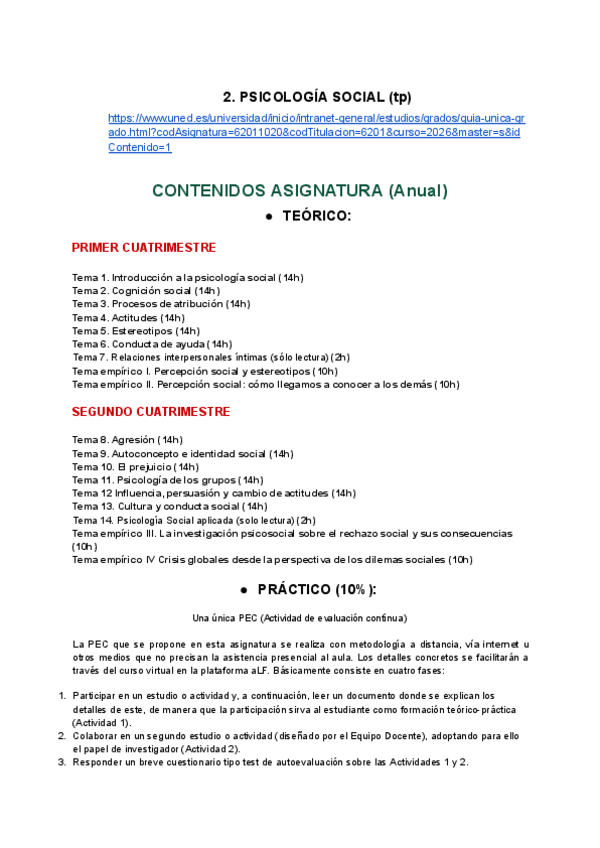 2. PSICOLOGÍA SOCIAL (tp)

https://www.uned.es/universidad/inicio/intranet-general/estudios/grados/guia-unica-grado.html?codAsignatura=62011020&codTitulacion=6201&curso=2026&master=s&idContenido=1

CONTENIDOS ASIGNATURA (Anual)

● TEÓRICO:

PRIMER CUATRIMESTRE

Tema 1. Introducción a la psicología social (14h)
Tema 2. Cognición social (14h)
Tema 3. Procesos de atribución (14h)
Tema 4. Actitudes (14h)
Tema 5. Estereotipos (14h)
Tema 6. Conducta de ayuda (14h)
Tema 7. Relaciones interpersonales íntimas (sólo lectura) (2h)
Tema empírico I. Percepción social y estereotipos (10h)
Tema empírico II. Percepción social: cómo llegamos a conocer a los demás (10h)

SEGUNDO CUATRIMESTRE

Tema 8. Agresión (14h)
Tema 9. Autoconcepto e identidad social (14h)
Tema 10. El prejuicio (14h)
Tema 11. Psicología de los grupos (14h)
Tema 12 Influencia, persuasión y cambio de actitudes (14h)
Tema 13. Cultura y conducta social (14h)
Tema 14. Psicología Social aplicada (solo lectura) (2h)
Tema empírico III. La investigación psicosocial sobre el rechazo social y sus consecuencias (10h)
Tema empírico IV Crisis globales desde la perspectiva de los dilemas sociales (10h)

● PRÁCTICO (10%):

Una única PEC (Actividad de evaluación continua)

La PEC que se propone en esta asignatura se realiza con metodología a distancia, vía internet u otros medios que no precisan la asistencia presencial al aula. Los detalles concretos se facilitarán a través del curso virtual en la plataforma aLF. Básicamente consiste en cuatro fases:

1. Participar en un estudio o actividad y, a continuación, leer un documento donde se explican los detalles de este, de manera que la participación sirva al estudiante como formación teórico-práctica (Actividad 1).
2. Colaborar en un segundo estudio o actividad (diseñado por el Equipo Docente), adoptando para ello el papel de investigador (Actividad 2).
3. Responder un breve cuestionario tipo test de autoevaluación sobre las Actividades 1 y 2.